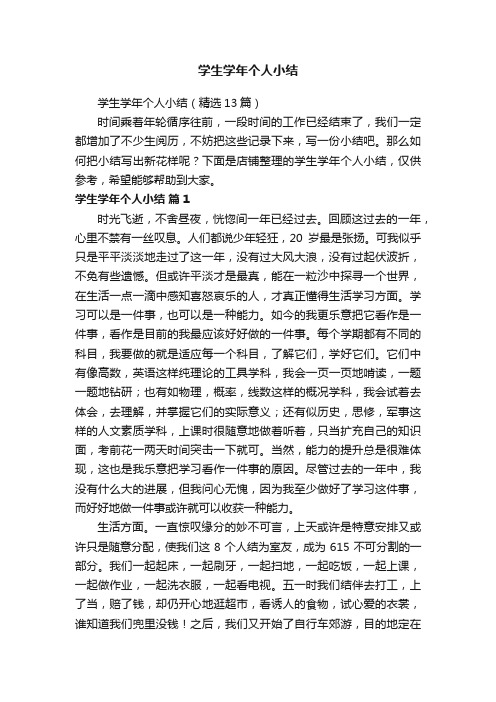 学生学年个人小结

学生学年个人小结（精选13篇）

时间乘着年轮循序往前，一段时间的工作已经结束了，我们一定都增加了不少生阅历，不妨把这些记录下来，写一份小结吧。那么如何把小结写出新花样呢？下面是店铺整理的学生学年个人小结，仅供参考，希望能够帮助到大家。

学生学年个人小结 篇1

时光飞逝，不舍昼夜，恍惚间一年已经过去。回顾这过去的一年，心里不禁有一丝叹息。人们都说少年轻狂，20 岁最是张扬。可我似乎只是平平淡淡地走过了这一年，没有过大风大浪，没有过起伏波折，不免有些遗憾。但或许平淡才是最真，能在一粒沙中探寻一个世界，在生活一点一滴中感知喜怒哀乐的人，才真正懂得生活学习方面。学习可以是一件事，也可以是一种能力。如今的我更乐意把它看作是一件事，看作是目前的我最应该好好做的一件事。每个学期都有不同的科目，我要做的就是适应每一个科目，了解它们，学好它们。它们中有像高数，英语这样纯理论的工具学科，我会一页一页地啃读，一题一题地钻研；也有如物理，概率，线数这样的概况学科，我会试着去体会，去理解，并掌握它们的实际意义；还有似历史，思修，军事这样的人文素质学科，上课时很随意地做着听着，只当扩充自己的知识面，考前花一两天时间突击一下就可。当然，能力的提升总是很难体现，这也是我乐意把学习看作一件事的原因。尽管过去的一年中，我没有什么大的进展，但我问心无愧，因为我至少做好了学习这件事，而好好地做一件事或许就可以收获一种能力。

生活方面。一直惊叹缘分的妙不可言，上天或许是特意安排又或许只是随意分配，使我们这 8 个人结为室友，成为 615 不可分割的一部分。我们一起起床，一起刷牙，一起扫地，一起吃饭，一起上课，一起做作业，一起洗衣服，一起看电视。五一时我们结伴去打工，上了当，赔了钱，却仍开心地逛超市，看诱人的食物，试心爱的衣裳，谁知道我们兜里没钱！之后，我们又开始了自行车郊游，目的地定在